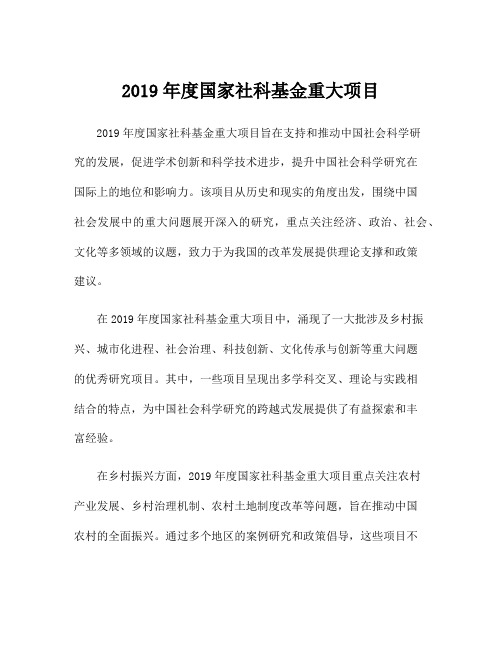 2019 年度国家社科基金重大项目

2019 年度国家社科基金重大项目旨在支持和推动中国社会科学研究的发展，促进学术创新和科学技术进步，提升中国社会科学研究在国际上的地位和影响力。该项目从历史和现实的角度出发，围绕中国社会发展中的重大问题展开深入的研究，重点关注经济、政治、社会、文化等多领域的议题，致力于为我国的改革发展提供理论支撑和政策建议。

在 2019 年度国家社科基金重大项目中，涌现了一大批涉及乡村振兴、城市化进程、社会治理、科技创新、文化传承与创新等重大问题的优秀研究项目。其中，一些项目呈现出多学科交叉、理论与实践相结合的特点，为中国社会科学研究的跨越式发展提供了有益探索和丰富经验。

在乡村振兴方面，2019 年度国家社科基金重大项目重点关注农村产业发展、乡村治理机制、农村土地制度改革等问题，旨在推动中国农村的全面振兴。通过多个地区的案例研究和政策倡导，这些项目不